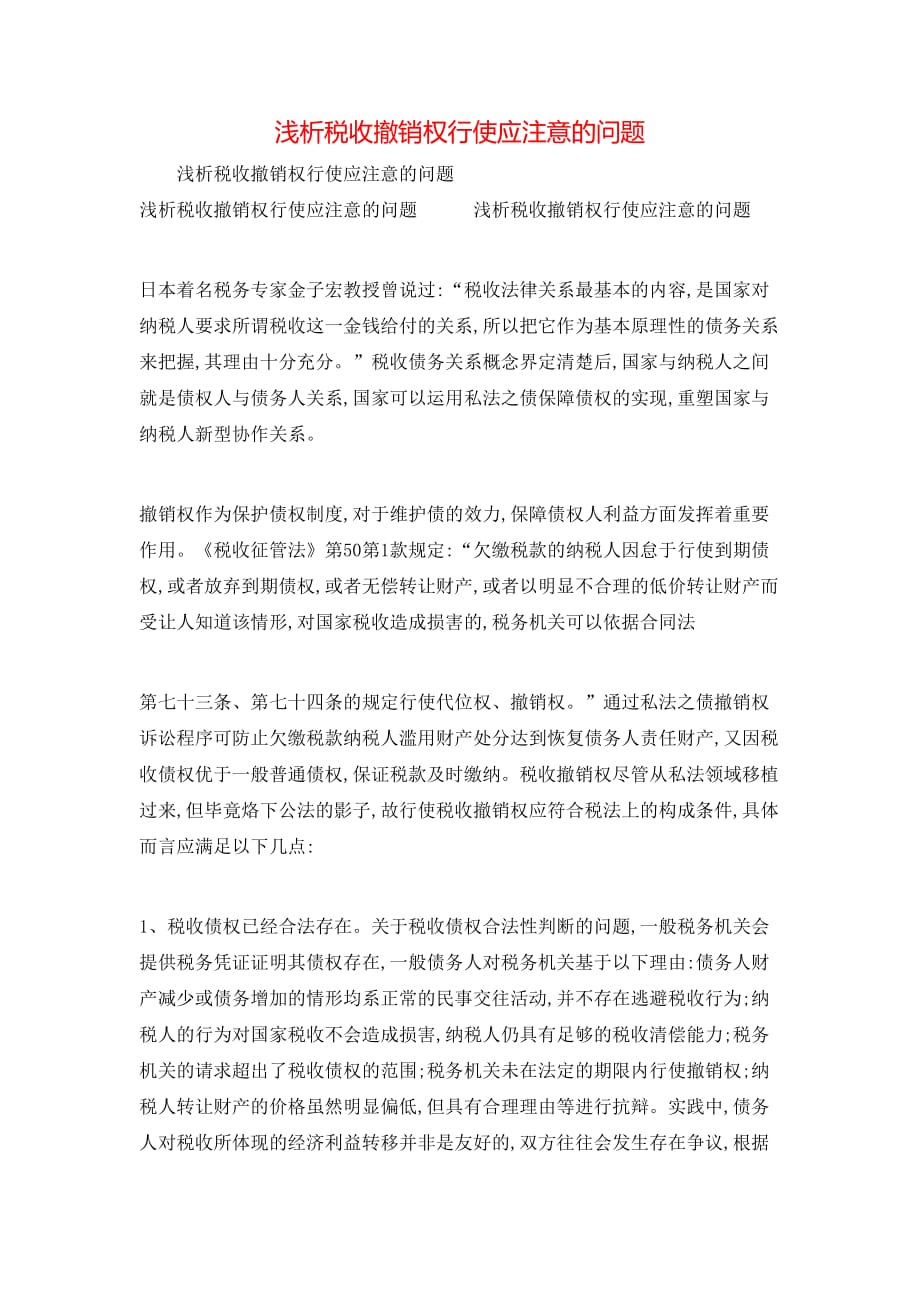 浅析税收撤销权行使应注意的问题

浅析税收撤销权行使应注意的问题

浅析税收撤销权行使应注意的问题　　浅析税收撤销权行使应注意的问题

日本着名税务专家金子宏教授曾说过:“税收法律关系最基本的内容,是国家对纳税人要求所谓税收这一金钱给付的关系,所以把它作为基本原理性的债务关系来把握,其理由十分充分。”税收债务关系概念界定清楚后,国家与纳税人之间就是债权人与债务人关系,国家可以运用私法之债保障债权的实现,重塑国家与纳税人新型协作关系。

撤销权作为保护债权制度,对于维护债的效力,保障债权人利益方面发挥着重要作用。《税收征管法》第50第1款规定:“欠缴税款的纳税人因怠于行使到期债权,或者放弃到期债权,或者无偿转让财产,或者以明显不合理的低价转让财产而受让人知道该情形,对国家税收造成损害的,税务机关可以依据合同法

第七十三条、第七十四条的规定行使代位权、撤销权。”通过私法之债撤销权诉讼程序可防止欠缴税款纳税人滥用财产处分达到恢复债务人责任财产,又因税收债权优于一般普通债权,保证税款及时缴纳。税收撤销权尽管从私法领域移植过来,但毕竟烙下公法的影子,故行使税收撤销权应符合税法上的构成条件,具体而言应满足以下几点:

1、税收债权已经合法存在。关于税收债权合法性判断的问题,一般税务机关会提供税务凭证证明其债权存在,一般债务人对税务机关基于以下理由:债务人财产减少或债务增加的情形均系正常的民事交往活动,并不存在逃避税收行为;纳税人的行为对国家税收不会造成损害,纳税人仍具有足够的税收清偿能力;税务机关的请求超出了税收债权的范围;税务机关未在法定的期限内行使撤销权;纳税人转让财产的价格虽然明显偏低,但具有合理理由等进行抗辩。实践中,债务人对税收所体现的经济利益转移并非是友好的,双方往往会发生存在争议,根据